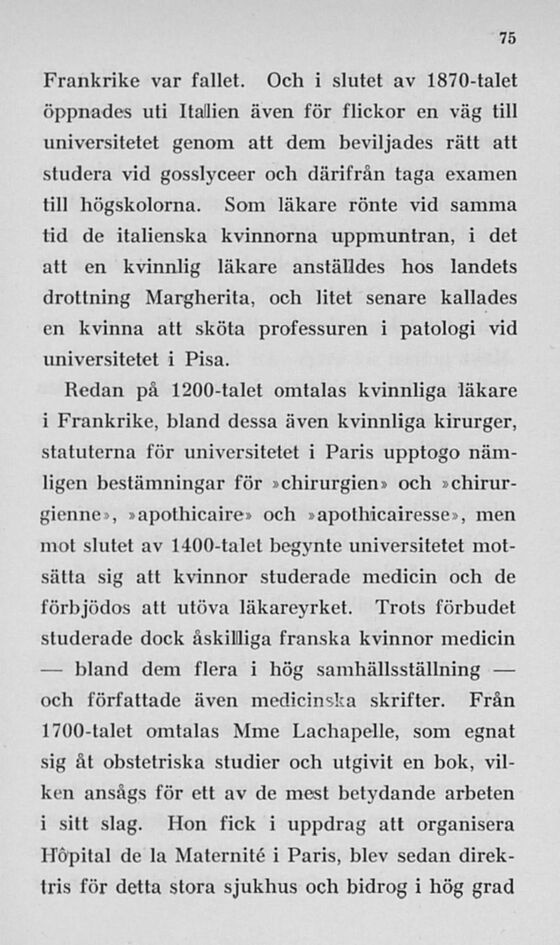 75

Frankrike var fallet. Och i slutet av 1870-talet öppnades uti Italien även för flickor en väg till universitetet genom att dem beviljades rätt att studera vid gosslyceer och därifrån taga examen till högskolorna. Som läkare rönte vid samma tid de italienska kvinnorna uppmuntran, i det att en kvinnlig läkare anställdes hos landets drottning Margherita, och litet senare kallades en kvinna att sköta professuren i patologi vid universitetet i Pisa.

Redan på 1200-talet omtalas kvinnliga läkare i Frankrike, bland dessa även kvinnliga kirurger, statuterna för universitetet i Paris upptogo nämligen bestämningar för »chirurgien» och »chirurgienne», »apothicaire» och »apothicairesse», men mot slutet av 1400-talet begynte universitetet motsätta sig att kvinnor studerade medicin och de förbjödos att utöva läkareyrket. Trots förbudet studerade dock åskilliga franska kvinnor medicin — bland dem flera i hög samhällsställning — och författade även medicinska skrifter. Från 1700-talet omtalas Mme Lachapelle, som egnat sig åt obstetriska studier och utgivit en bok, vilken ansågs för ett av de mest betydande arbeten i sitt slag. Hon fick i uppdrag att organisera Hôpital de la Maternité i Paris, blev sedan direktris för detta stora sjukhus och bidrog i hög grad